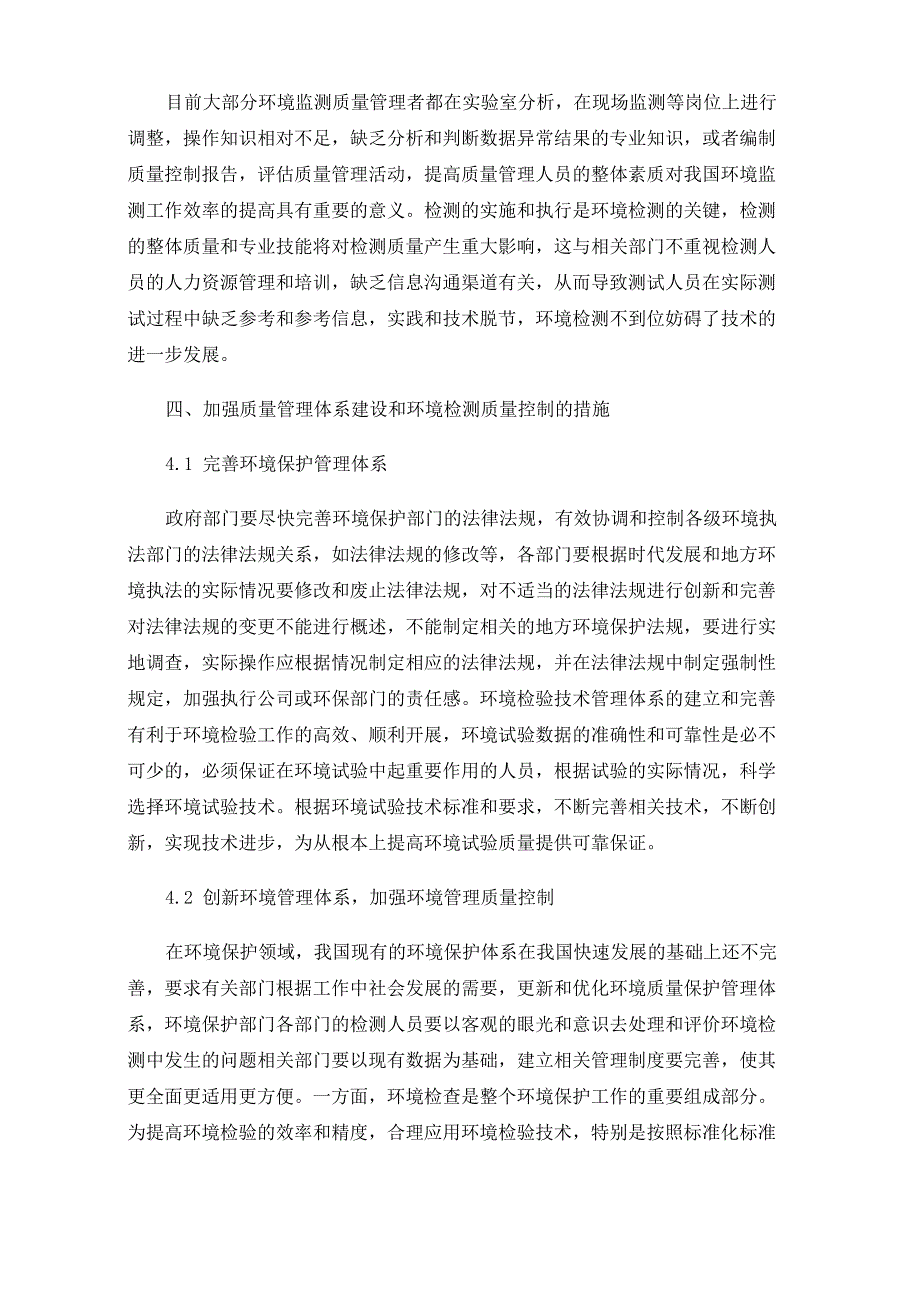 目前大部分环境监测质量管理者都在实验室分析，在现场监测等岗位上进行调整，操作知识相对不足，缺乏分析和判断数据异常结果的专业知识，或者编制质量控制报告，评估质量管理活动，提高质量管理人员的整体素质对我国环境监测工作效率的提高具有重要的意义。检测的实施和执行是环境检测的关键，检测的整体质量和专业技能将对检测质量产生重大影响，这与相关部门不重视检测人员的人力资源管理和培训，缺乏信息沟通渠道有关，从而导致测试人员在实际测试过程中缺乏参考和参考信息，实践和技术脱节，环境检测不到位妨碍了技术的进一步发展。

四、加强质量管理体系建设和环境检测质量控制的措施

4.1 完善环境保护管理体系

政府部门要尽快完善环境保护部门的法律法规，有效协调和控制各级环境执法部门的法律法规关系，如法律法规的修改等，各部门要根据时代发展和地方环境执法的实际情况要修改和废止法律法规，对不适当的法律法规进行创新和完善对法律法规的变更不能进行概述，不能制定相关的地方环境保护法规，要进行实地调查，实际操作应根据情况制定相应的法律法规，并在法律法规中制定强制性规定，加强执行公司或环保部门的责任感。环境检验技术管理体系的建立和完善有利于环境检验工作的高效、顺利开展，环境试验数据的准确性和可靠性是必不可少的，必须保证在环境试验中起重要作用的人员，根据试验的实际情况，科学选择环境试验技术。根据环境试验技术标准和要求，不断完善相关技术，不断创新，实现技术进步，为从根本上提高环境试验质量提供可靠保证。

4.2 创新环境管理体系，加强环境管理质量控制

在环境保护领域，我国现有的环境保护体系在我国快速发展的基础上还不完善，要求有关部门根据工作中社会发展的需要，更新和优化环境质量保护管理体系，环境保护部门各部门的检测人员要以客观的眼光和意识去处理和评价环境检测中发生的问题相关部门要以现有数据为基础，建立相关管理制度要完善，使其更全面更适用更方便。一方面，环境检查是整个环境保护工作的重要组成部分。为提高环境检验的效率和精度，合理应用环境检验技术，特别是按照标准化标准